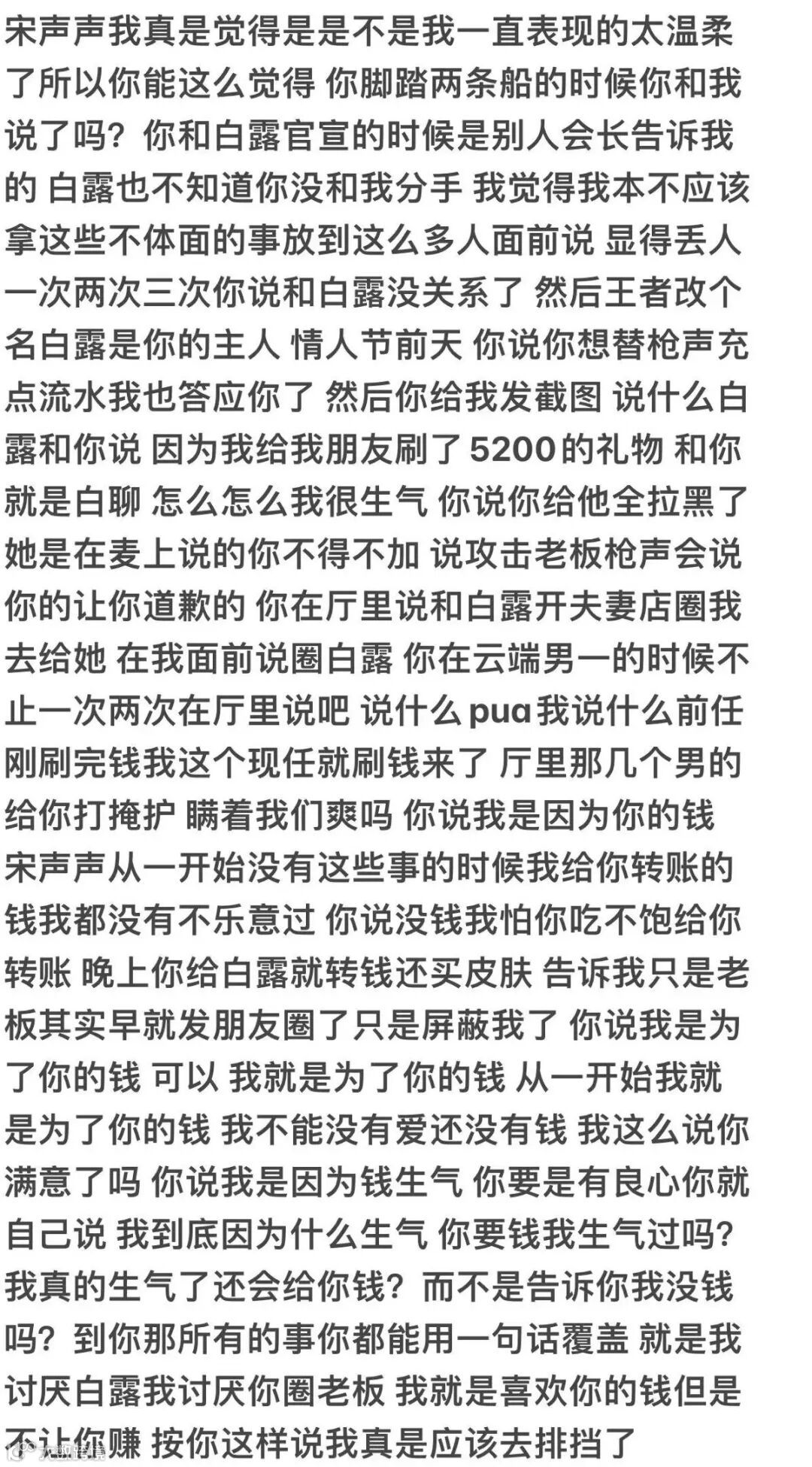 宋声声我真是觉得是是不是我一直表现的太温柔了所以你能这么觉得 你脚踏两条船的时候你和我说了吗？你和白露官宣的时候是别人会长告诉我的 白露也不知道你没和我分手 我觉得我本不应该拿这些不体面的事放到这么多人面前说 显得丢人 一次两次三次你说和白露没关系了 然后王者改个名白露是你的主人 情人节前天 你说你想替枪声充点流水我也答应你了 然后你给我发截图 说什么白露和你说 因为我给我朋友刷了5200的礼物 和你就是白聊 怎么怎么我很生气 你说你给他全拉黑了 她是在麦上说的你不得不加 说攻击老板枪声会说你的让你道歉的 你在厅里说和白露开夫妻店圈我去给她 在我面前说圈白露 你在云端男一的时候不止一次两次在厅里说吧 说什么pua我说什么前任刚刷完钱我这个现任就刷钱来了 厅里那几个男的给你打掩护 瞒着我们爽吗 你说我是因为你的钱
宋声声从一开始没有这些事的时候我给你转账的钱我都没有不乐意过 你说没钱我怕你吃不饱给你转账 晚上你给白露就转钱还买皮肤 告诉我只是老板其实早就发朋友圈了只是屏蔽我了 你说我是为了你的钱 可以 我就是为了你的钱 从一开始我就是为了你的钱 我不能没有爱还没有钱 我这么说你满意了吗 你说我是因为钱生气 你要是有良心你就自己说 我到底因为什么生气 你要钱我生气过吗？我真的生气了还会给你钱？而不是告诉你我没钱吗？到你那所有的事你都能用一句话覆盖 就是我讨厌白露我讨厌你圈老板 我就是喜欢你的钱但是不让你赚 按你这样说我真是应该去排挡了